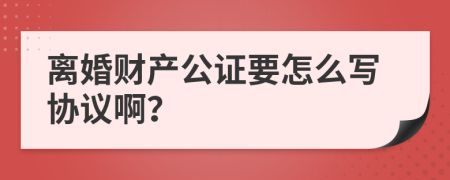 离婚财产公证要怎么写协议啊?